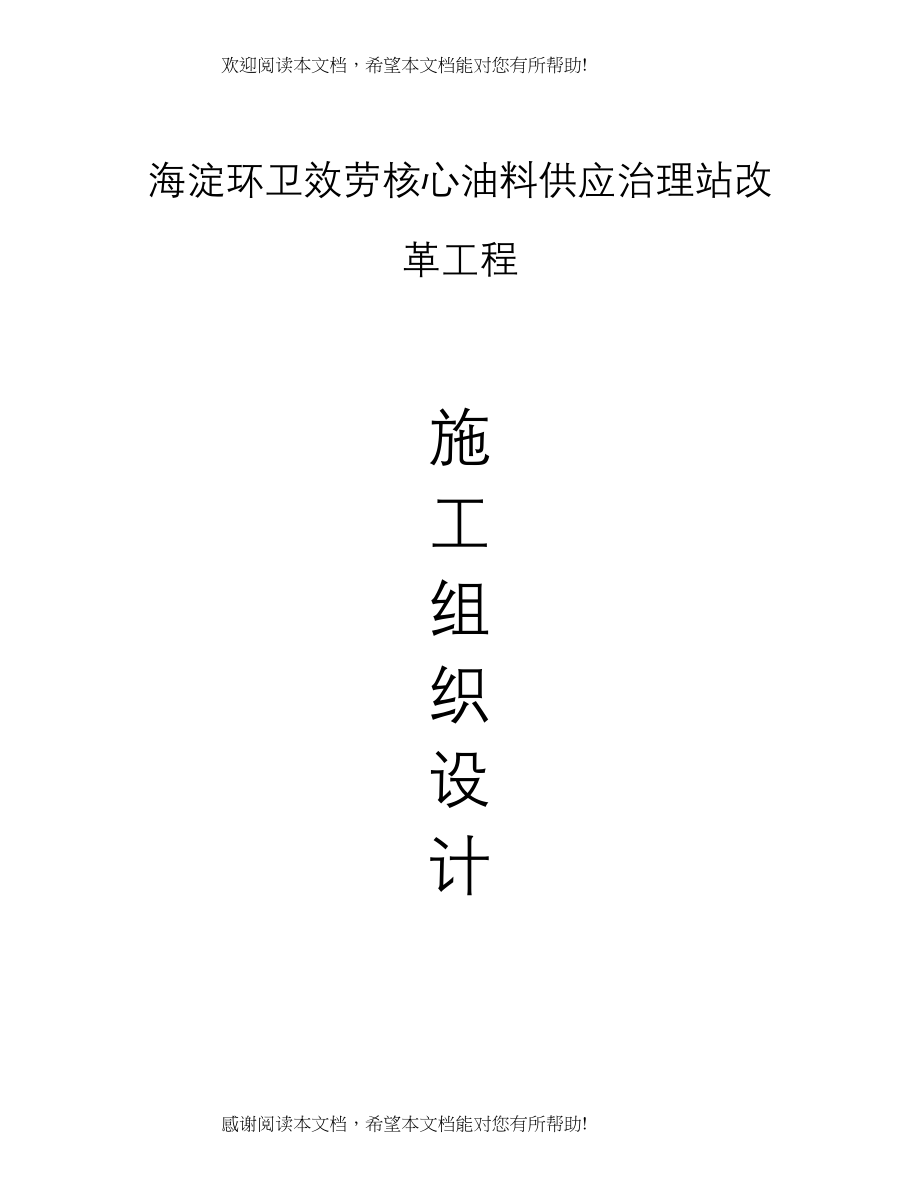 欢迎阅读本文档，希望本文档能对您有所帮助!

海淀环卫效劳核心油料供应治理站改革工程

施
工
组
织
设
计

感谢阅读本文档，希望本文档能对您有所帮助!